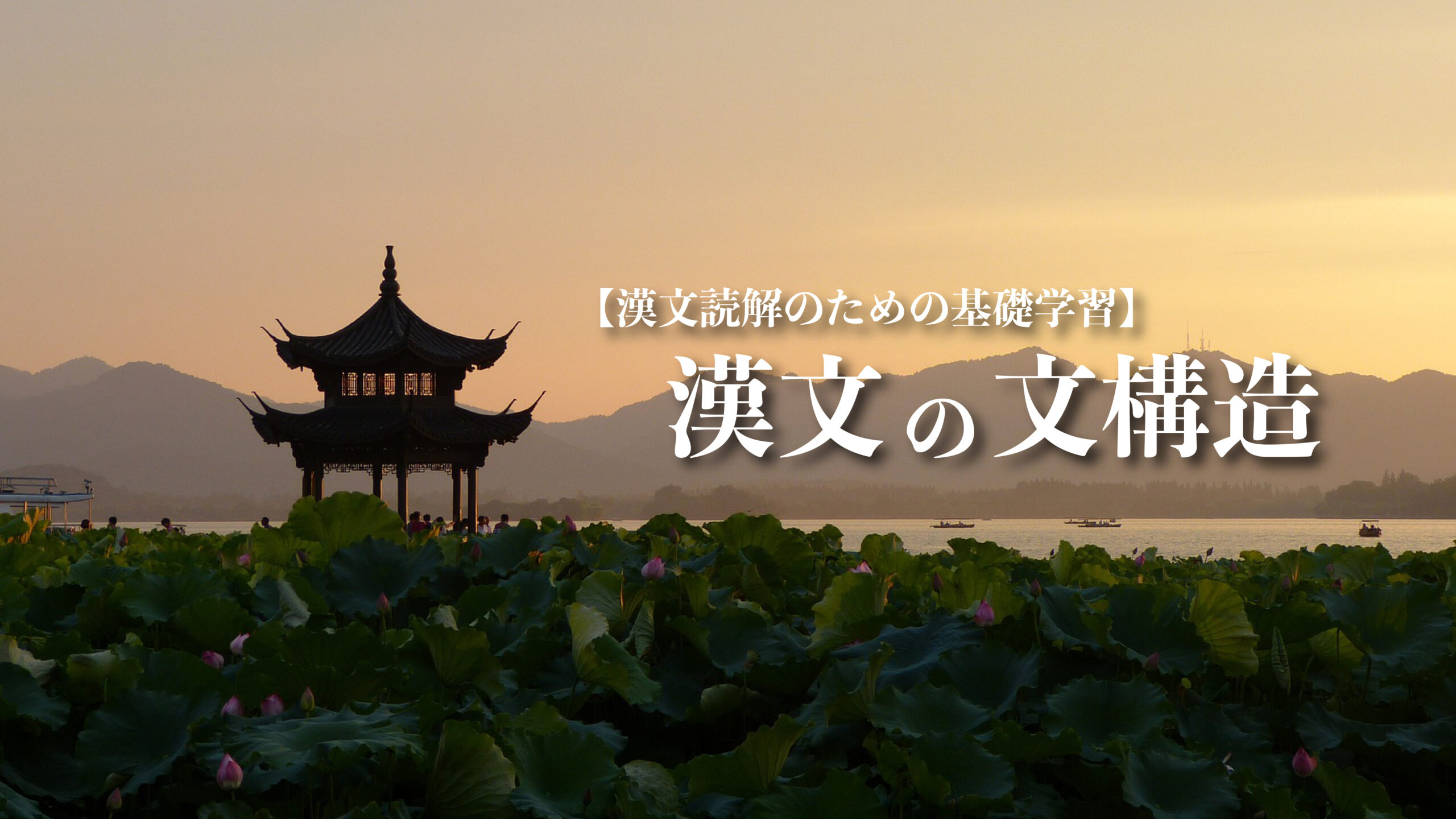 【漢文読解のための基礎学習】
漢文の文構造